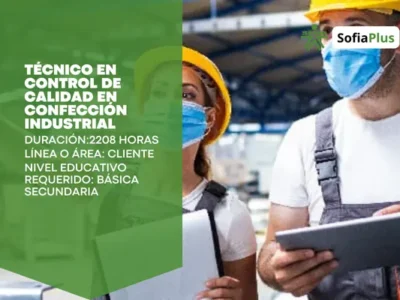 SofiaPlus

TÉCNICO EN CONTROL DE CALIDAD EN CONFECCIÓN INDUSTRIAL

DURACIÓN:2208 HORAS
LÍNEA O ÁREA: CLIENTE
NIVEL EDUCATIVO REQUERIDO: BÁSICA SECUNDARIA